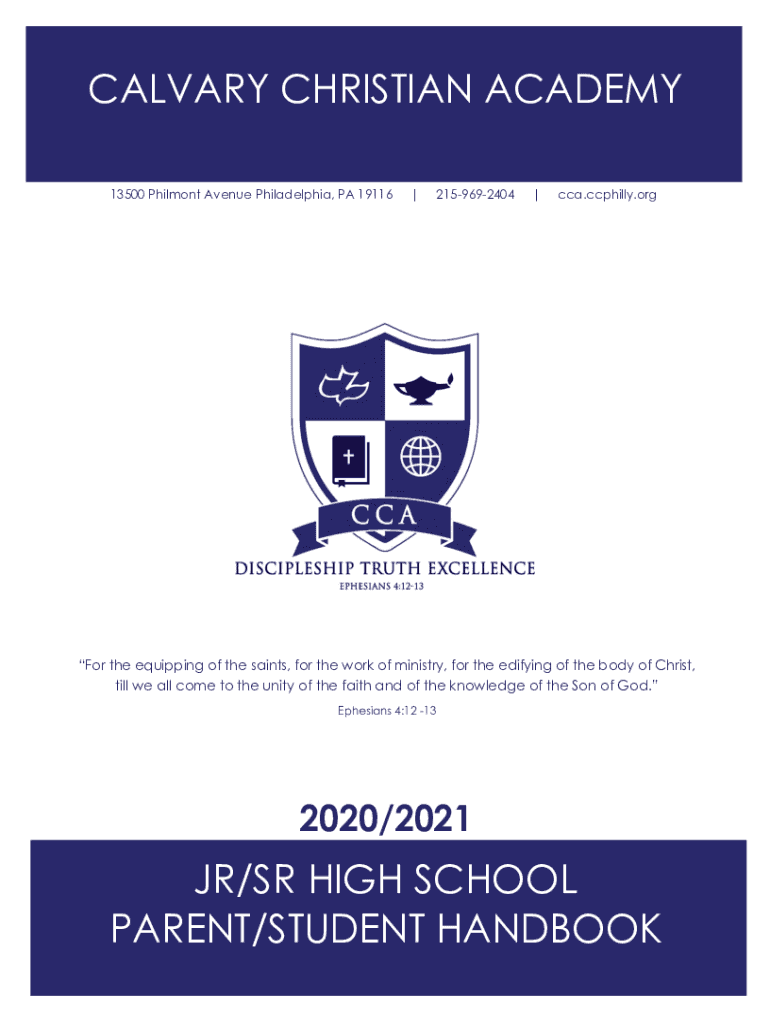 CALVARY CHRISTIAN ACADEMY

13500 Philmont Avenue Philadelphia, PA 19116 | 215-969-2404 | cca.ccphilly.org

CCA

DISCIPLESHIP TRUTH EXCELLENCE
EPHESIANS 4:12-13

"For the equipping of the saints, for the work of ministry, for the edifying of the body of Christ, till we all come to the unity of the faith and of the knowledge of the Son of God."
Ephesians 4:12 -13

2020/2021

JR/SR HIGH SCHOOL
PARENT/STUDENT HANDBOOK